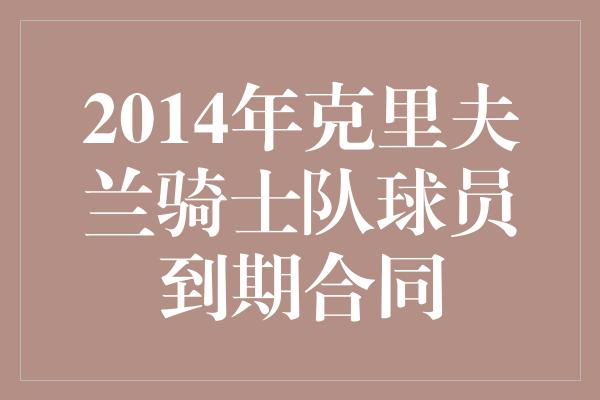 2014年克里夫兰骑士队球员到期合同